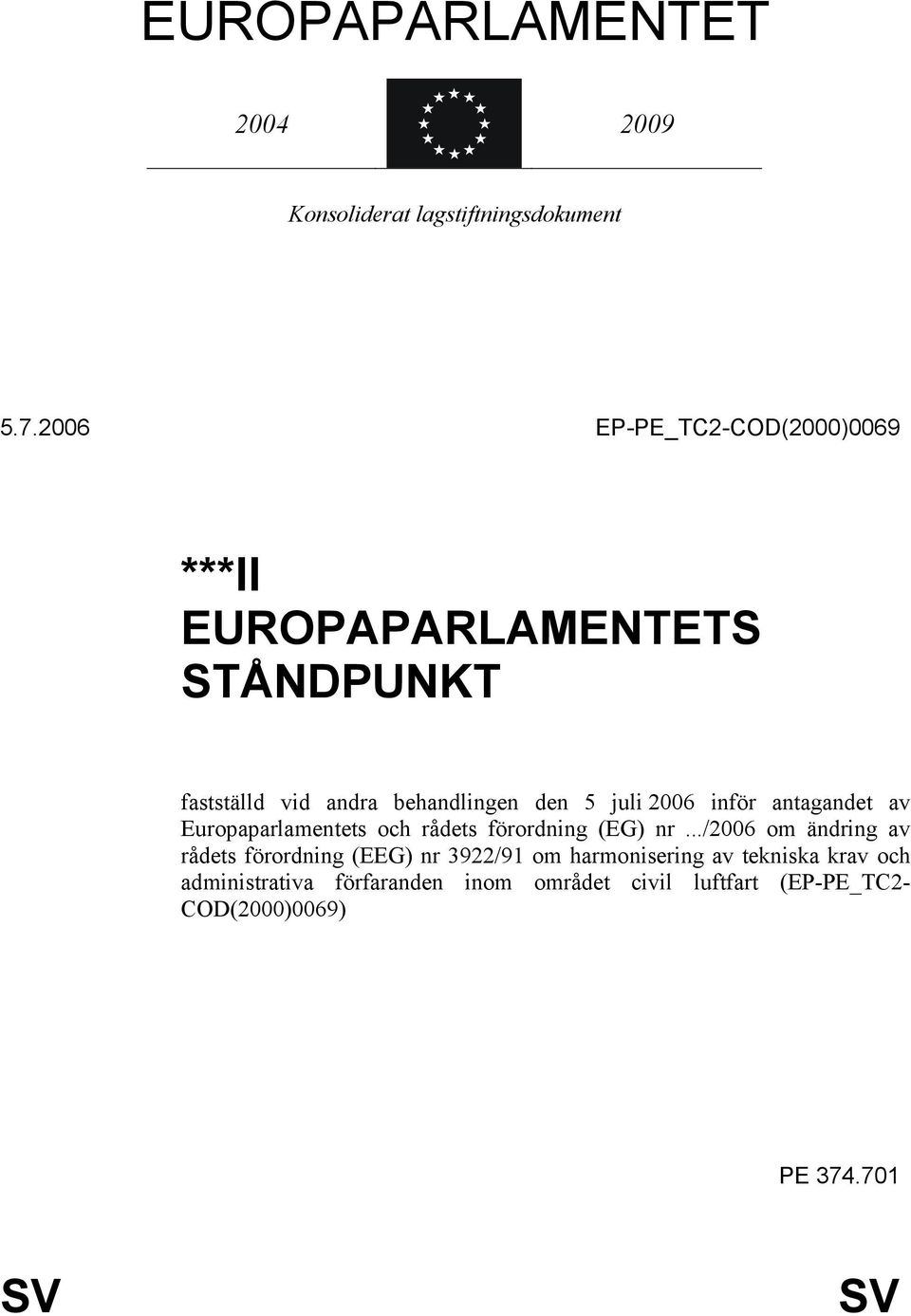 EUROPAPARLAMENTET

2004 2009

Konsoliderat lagstiftningsdokument

5.7.2006 EP-PE_TC2-COD(2000)0069

***II
EUROPAPARLAMENTETS STÅNDPUNKT

fastställd vid andra behandlingen den 5 juli 2006 inför antagandet av Europaparlamentets och rådets förordning (EG) nr .../2006 om ändring av rådets förordning (EEG) nr 3922/91 om harmonisering av tekniska krav och administrativa förfaranden inom området civil luftfart (EP-PE_TC2-COD(2000)0069)

PE 374.701

SV SV